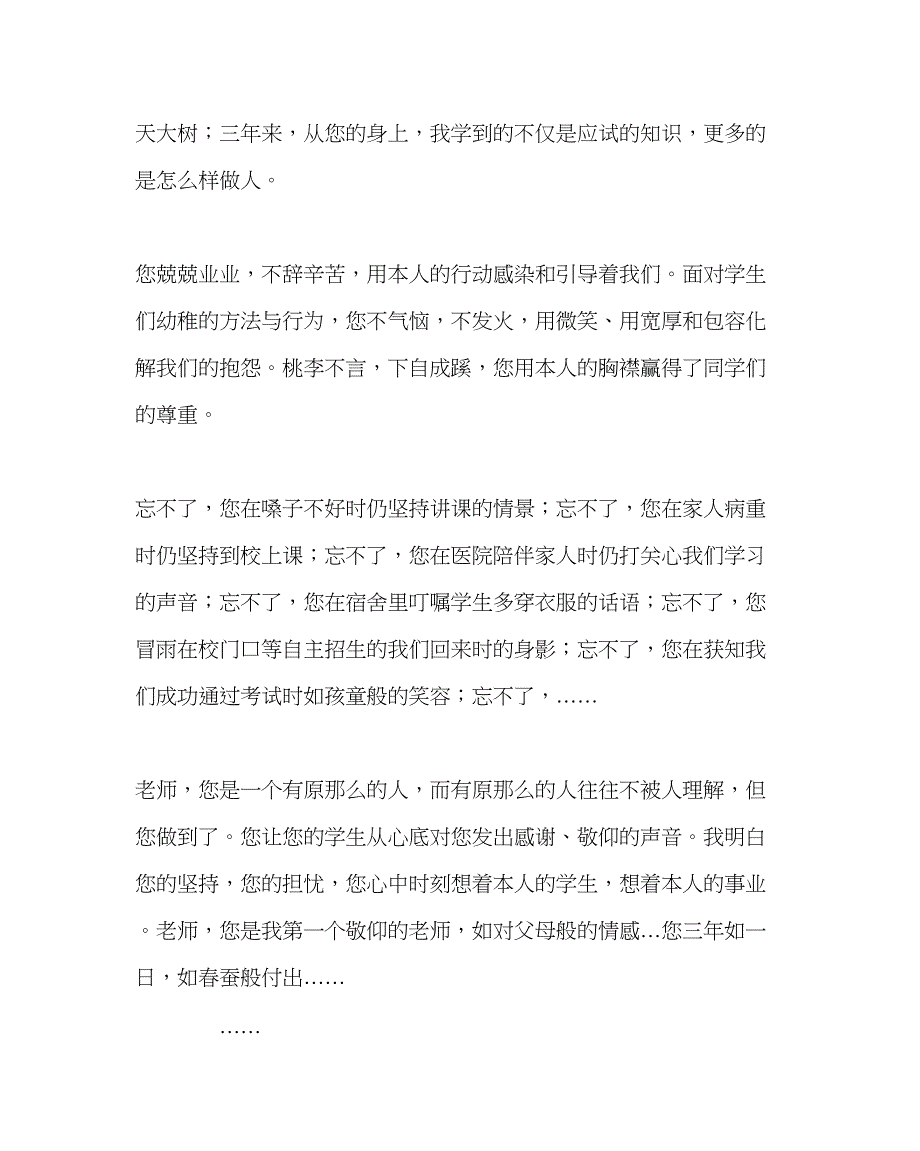 天大树；三年来，从您的身上，我学到的不仅是应试的知识，更多的是怎么样做人。

您兢兢业业，不辞辛苦，用本人的行动感染和引导着我们。面对学生们幼稚的方法与行为，您不气恼，不发火，用微笑、用宽厚和包容化解我们的抱怨。桃李不言，下自成蹊，您用本人的胸襟赢得了同学们的尊重。

忘不了，您在嗓子不好时仍坚持讲课的情景；忘不了，您在家人病重时仍坚持到校上课；忘不了，您在医院陪伴家人时仍打关心我们学习的声音；忘不了，您在宿舍里叮嘱学生多穿衣服的话语；忘不了，您冒雨在校门口等自主招生的我们回来时的身影；忘不了，您在获知我们成功通过考试时如孩童般的笑容；忘不了，……

老师，您是一个有原那么的人，而有原那么的人往往不被人理解，但您做到了。您让您的学生从心底对您发出感谢、敬仰的声音。我明白您的坚持，您的担忧，您心中时刻想着本人的学生，想着本人的事业。老师，您是我第一个敬仰的老师，如对父母般的情感…您三年如一日，如春蚕般付出……

……